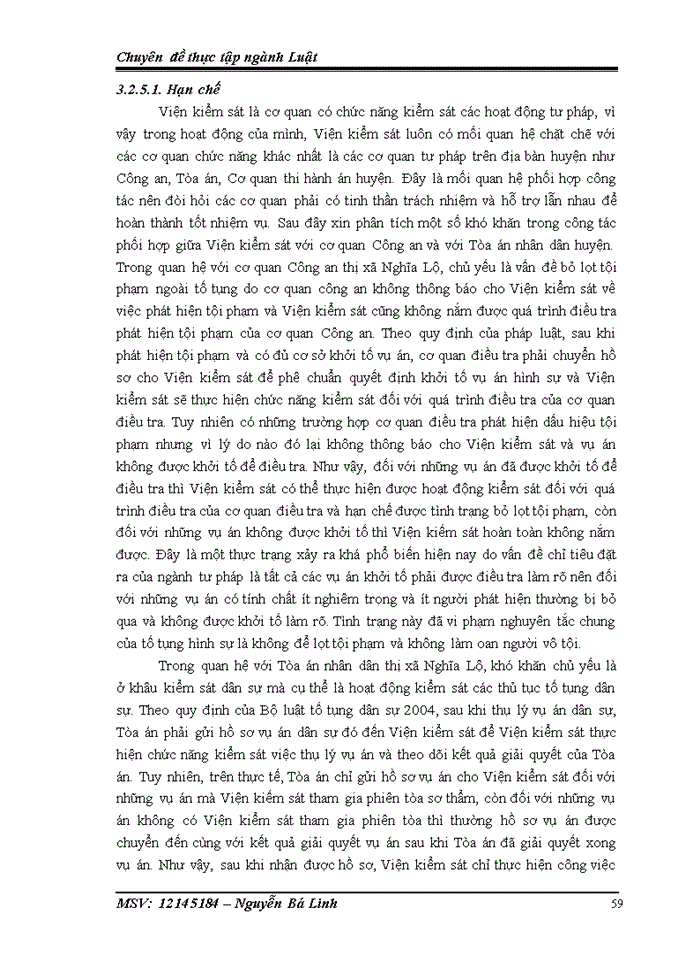 Chuyên đề thực tập ngành Luật

3.2.5.1. Hạn chế

Viện kiểm sát là cơ quan có chức năng kiểm sát các hoạt động tư pháp, vì vậy trong hoạt động của mình, Viện kiểm sát luôn có mối quan hệ chặt chẽ với các cơ quan chức năng khác nhất là các cơ quan tư pháp trên địa bàn huyện như Công an, Tòa án, Cơ quan thi hành án huyện. Đây là mối quan hệ phối hợp công tác nên đòi hỏi các cơ quan phải có tinh thần trách nhiệm và hỗ trợ lẫn nhau để hoàn thành tốt nhiệm vụ. Sau đây xin phân tích một số khó khăn trong công tác phối hợp giữa Viện kiểm sát với cơ quan Công an và với Tòa án nhân dân huyện. Trong quan hệ với cơ quan Công an thị xã Nghĩa Lộ, chủ yếu là vấn đề bỏ lọt tội phạm ngoài tố tụng do cơ quan công an không thông báo cho Viện kiểm sát về việc phát hiện tội phạm và Viện kiểm sát cũng không nắm được quá trình điều tra phát hiện tội phạm của cơ quan Công an. Theo quy định của pháp luật, sau khi phát hiện tội phạm và có đủ cơ sở khởi tố vụ án, cơ quan điều tra phải chuyển hồ sơ cho Viện kiểm sát để phê chuẩn quyết định khởi tố vụ án hình sự và Viện kiểm sát sẽ thực hiện chức năng kiểm sát đối với quá trình điều tra của cơ quan điều tra. Tuy nhiên có những trường hợp cơ quan điều tra phát hiện dấu hiệu tội phạm nhưng vì lý do nào đó lại không thông báo cho Viện kiểm sát và vụ án không được khởi tố để điều tra. Như vậy, đối với những vụ án đã được khởi tố để điều tra thì Viện kiểm sát có thể thực hiện được hoạt động kiểm sát đối với quá trình điều tra của cơ quan điều tra và hạn chế được tình trạng bỏ lọt tội phạm, còn đối với những vụ án không được khởi tố thì Viện kiểm sát hoàn toàn không nắm được. Đây là một thực trạng xảy ra khá phổ biến hiện nay do vấn đề chỉ tiêu đặt ra của ngành tư pháp là tất cả các vụ án khởi tố phải được điều tra làm rõ nên đối với những vụ án có tính chất ít nghiêm trọng và ít người phát hiện thường bị bỏ qua và không được khởi tố làm rõ. Tình trạng này đã vi phạm nguyên tắc chung của tố tụng hình sự là không để lọt tội phạm và không làm oan người vô tội.

Trong quan hệ với Tòa án nhân dân thị xã Nghĩa Lộ, khó khăn chủ yếu là ở khâu kiểm sát dân sự mà cụ thể là hoạt động kiểm sát các thủ tục tố tụng dân sự. Theo quy định của Bộ luật tố tụng dân sự 2004, sau khi thụ lý vụ án dân sự, Tòa án phải gửi hồ sơ vụ án dân sự đó đến Viện kiểm sát để Viện kiểm sát thực hiện chức năng kiểm sát việc thụ lý vụ án và theo dõi kết quả giải quyết của Tòa án. Tuy nhiên, trên thực tế, Tòa án chỉ gửi hồ sơ vụ án cho Viện kiểm sát đối với những vụ án mà Viện kiểm sát tham gia phiên tòa sơ thẩm, còn đối với những vụ án không có Viện kiểm sát tham gia phiên tòa thì thường hồ sơ vụ án được chuyển đến cùng với kết quả giải quyết vụ án sau khi Tòa án đã giải quyết xong vụ án. Như vậy, sau khi nhận được hồ sơ, Viện kiểm sát chỉ thực hiện công việc

MSV: 12145184 – Nguyễn Bá Linh 59